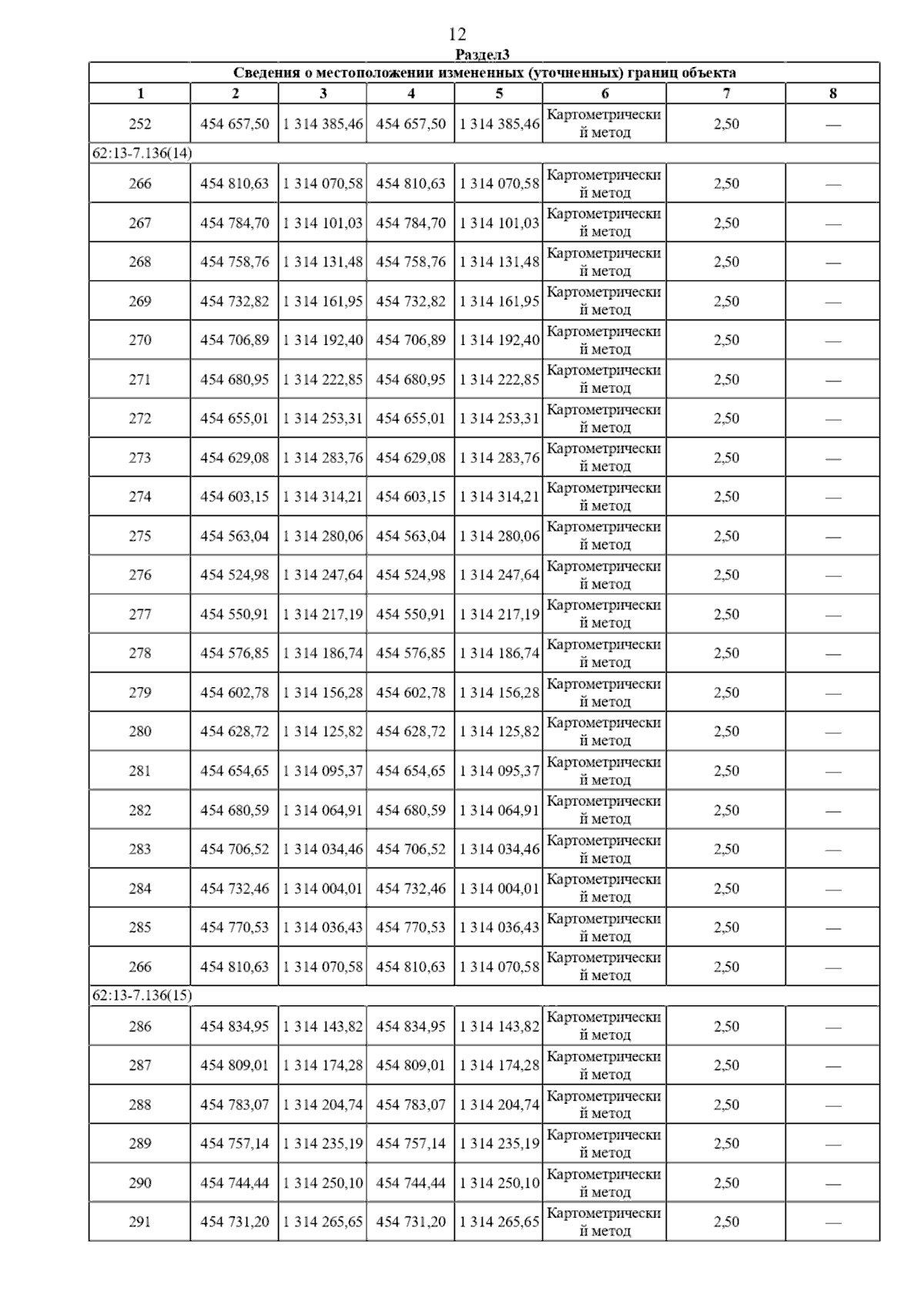 12

Раздел3

| Сведения о местоположении измененных (уточненных) границ объекта | | | | | | | |
|---|---|---|---|---|---|---|---|
| 1 | 2 | 3 | 4 | 5 | 6 | 7 | 8 |
| 252 | 454 657,50 | 1 314 385,46 | 454 657,50 | 1 314 385,46 | Картометрический метод | 2,50 | — |
| 62:13-7.136(14) | | | | | | | |
| 266 | 454 810,63 | 1 314 070,58 | 454 810,63 | 1 314 070,58 | Картометрический метод | 2,50 | — |
| 267 | 454 784,70 | 1 314 101,03 | 454 784,70 | 1 314 101,03 | Картометрический метод | 2,50 | — |
| 268 | 454 758,76 | 1 314 131,48 | 454 758,76 | 1 314 131,48 | Картометрический метод | 2,50 | — |
| 269 | 454 732,82 | 1 314 161,95 | 454 732,82 | 1 314 161,95 | Картометрический метод | 2,50 | — |
| 270 | 454 706,89 | 1 314 192,40 | 454 706,89 | 1 314 192,40 | Картометрический метод | 2,50 | — |
| 271 | 454 680,95 | 1 314 222,85 | 454 680,95 | 1 314 222,85 | Картометрический метод | 2,50 | — |
| 272 | 454 655,01 | 1 314 253,31 | 454 655,01 | 1 314 253,31 | Картометрический метод | 2,50 | — |
| 273 | 454 629,08 | 1 314 283,76 | 454 629,08 | 1 314 283,76 | Картометрический метод | 2,50 | — |
| 274 | 454 603,15 | 1 314 314,21 | 454 603,15 | 1 314 314,21 | Картометрический метод | 2,50 | — |
| 275 | 454 563,04 | 1 314 280,06 | 454 563,04 | 1 314 280,06 | Картометрический метод | 2,50 | — |
| 276 | 454 524,98 | 1 314 247,64 | 454 524,98 | 1 314 247,64 | Картометрический метод | 2,50 | — |
| 277 | 454 550,91 | 1 314 217,19 | 454 550,91 | 1 314 217,19 | Картометрический метод | 2,50 | — |
| 278 | 454 576,85 | 1 314 186,74 | 454 576,85 | 1 314 186,74 | Картометрический метод | 2,50 | — |
| 279 | 454 602,78 | 1 314 156,28 | 454 602,78 | 1 314 156,28 | Картометрический метод | 2,50 | — |
| 280 | 454 628,72 | 1 314 125,82 | 454 628,72 | 1 314 125,82 | Картометрический метод | 2,50 | — |
| 281 | 454 654,65 | 1 314 095,37 | 454 654,65 | 1 314 095,37 | Картометрический метод | 2,50 | — |
| 282 | 454 680,59 | 1 314 064,91 | 454 680,59 | 1 314 064,91 | Картометрический метод | 2,50 | — |
| 283 | 454 706,52 | 1 314 034,46 | 454 706,52 | 1 314 034,46 | Картометрический метод | 2,50 | — |
| 284 | 454 732,46 | 1 314 004,01 | 454 732,46 | 1 314 004,01 | Картометрический метод | 2,50 | — |
| 285 | 454 770,53 | 1 314 036,43 | 454 770,53 | 1 314 036,43 | Картометрический метод | 2,50 | — |
| 266 | 454 810,63 | 1 314 070,58 | 454 810,63 | 1 314 070,58 | Картометрический метод | 2,50 | — |
| 62:13-7.136(15) | | | | | | | |
| 286 | 454 834,95 | 1 314 143,82 | 454 834,95 | 1 314 143,82 | Картометрический метод | 2,50 | — |
| 287 | 454 809,01 | 1 314 174,28 | 454 809,01 | 1 314 174,28 | Картометрический метод | 2,50 | — |
| 288 | 454 783,07 | 1 314 204,74 | 454 783,07 | 1 314 204,74 | Картометрический метод | 2,50 | — |
| 289 | 454 757,14 | 1 314 235,19 | 454 757,14 | 1 314 235,19 | Картометрический метод | 2,50 | — |
| 290 | 454 744,44 | 1 314 250,10 | 454 744,44 | 1 314 250,10 | Картометрический метод | 2,50 | — |
| 291 | 454 731,20 | 1 314 265,65 | 454 731,20 | 1 314 265,65 | Картометрический метод | 2,50 | — |